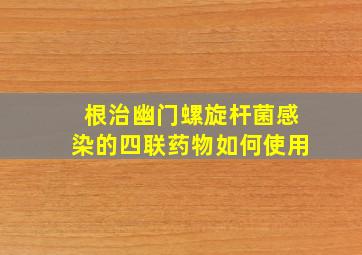 根治幽门螺旋杆菌感染的四联药物如何使用